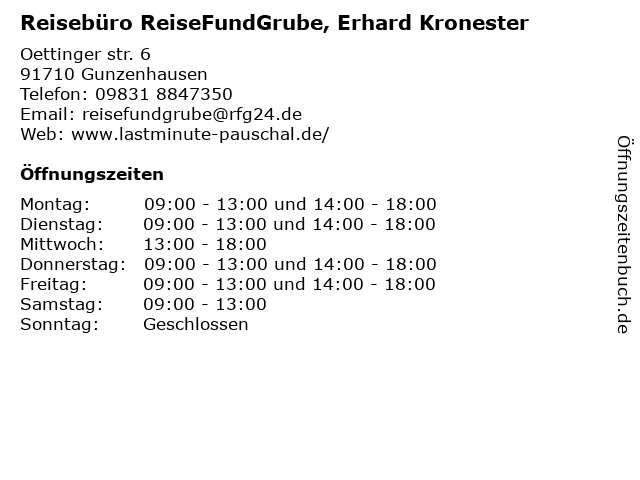 Reisebüro ReiseFundGrube, Erhard Kronester

Oettinger str. 6
91710 Gunzenhausen
Telefon: 09831 8847350
Email: reisefundgrube@rfg24.de
Web: www.lastminute-pauschal.de/

Öffnungszeiten

Montag: 09:00 - 13:00 und 14:00 - 18:00
Dienstag: 09:00 - 13:00 und 14:00 - 18:00
Mittwoch: 13:00 - 18:00
Donnerstag: 09:00 - 13:00 und 14:00 - 18:00
Freitag: 09:00 - 13:00 und 14:00 - 18:00
Samstag: 09:00 - 13:00
Sonntag: Geschlossen

Öffnungszeitenbuch.de